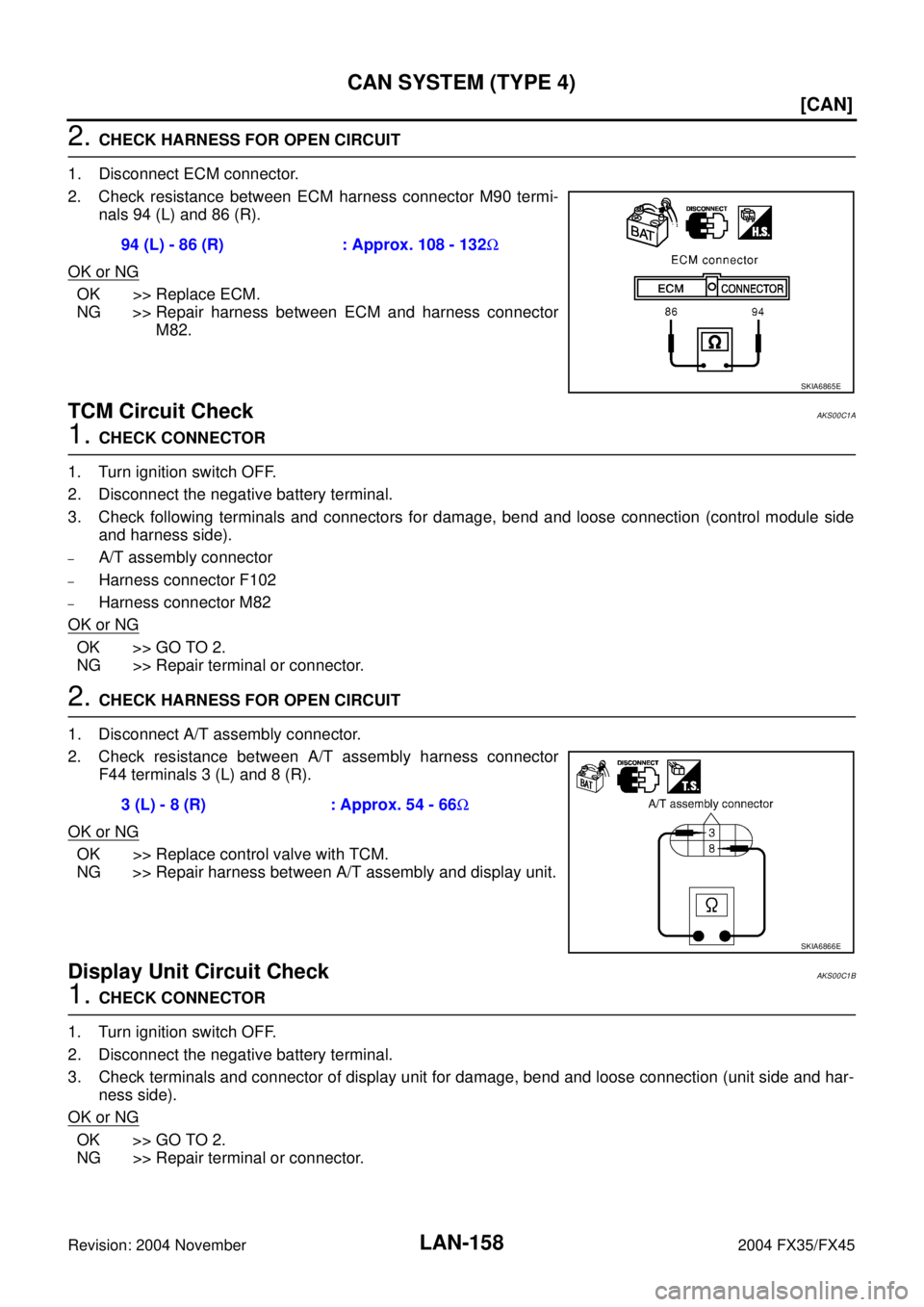 CAN SYSTEM (TYPE 4)

[CAN]

2. CHECK HARNESS FOR OPEN CIRCUIT

1. Disconnect ECM connector.
2. Check resistance between ECM harness connector M90 terminals 94 (L) and 86 (R).

94 (L) - 86 (R) : Approx. 108 - 132Ω

OK or NG

OK >> Replace ECM.
NG >> Repair harness between ECM and harness connector M82.

BAT DISCONNECT H.S.
ECM connector
ECM CONNECTOR
86 94
Ω
SKIA6865E

TCM Circuit Check

AKS00C1A

1. CHECK CONNECTOR

1. Turn ignition switch OFF.
2. Disconnect the negative battery terminal.
3. Check following terminals and connectors for damage, bend and loose connection (control module side and harness side).
– A/T assembly connector
– Harness connector F102
– Harness connector M82

OK or NG

OK >> GO TO 2.
NG >> Repair terminal or connector.

2. CHECK HARNESS FOR OPEN CIRCUIT

1. Disconnect A/T assembly connector.
2. Check resistance between A/T assembly harness connector F44 terminals 3 (L) and 8 (R).

3 (L) - 8 (R) : Approx. 54 - 66Ω

OK or NG

OK >> Replace control valve with TCM.
NG >> Repair harness between A/T assembly and display unit.

BAT DISCONNECT T.S.
A/T assembly connector
3
8
Ω
SKIA6866E

Display Unit Circuit Check

AKS00C1B

1. CHECK CONNECTOR

1. Turn ignition switch OFF.
2. Disconnect the negative battery terminal.
3. Check terminals and connector of display unit for damage, bend and loose connection (unit side and harness side).

OK or NG

OK >> GO TO 2.
NG >> Repair terminal or connector.

Revision: 2004 November

LAN-158

2004 FX35/FX45

carmanualsonline.info